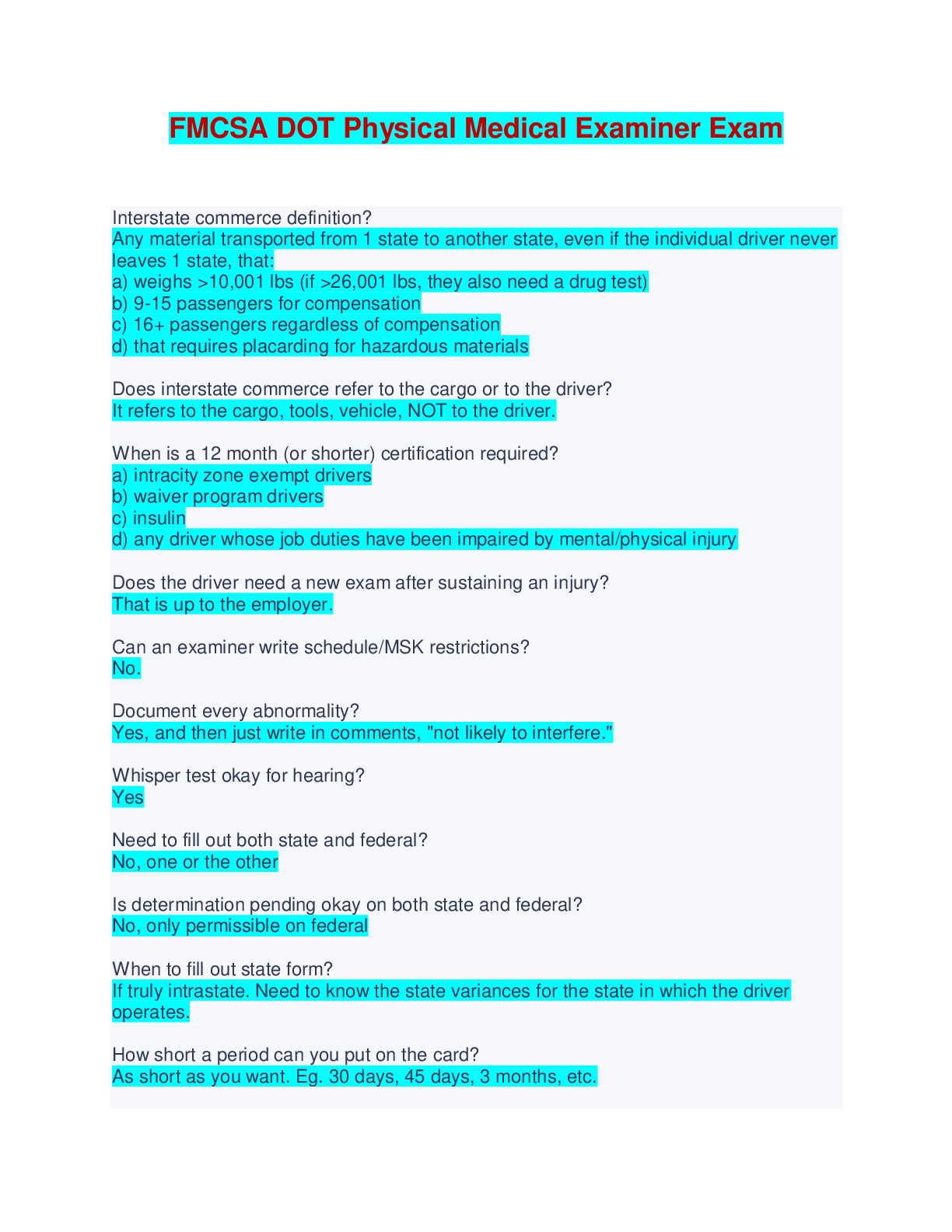 FMCSA DOT Physical Medical Examiner Exam

Interstate commerce definition?
Any material transported from 1 state to another state, even if the individual driver never leaves 1 state, that:
a) weighs >10,001 lbs (if >26,001 lbs, they also need a drug test)
b) 9-15 passengers for compensation
c) 16+ passengers regardless of compensation
d) that requires placarding for hazardous materials

Does interstate commerce refer to the cargo or to the driver?
It refers to the cargo, tools, vehicle, NOT to the driver.

When is a 12 month (or shorter) certification required?
a) intracity zone exempt drivers
b) waiver program drivers
c) insulin
d) any driver whose job duties have been impaired by mental/physical injury

Does the driver need a new exam after sustaining an injury?
That is up to the employer.

Can an examiner write schedule/MSK restrictions?
No.

Document every abnormality?
Yes, and then just write in comments, "not likely to interfere."

Whisper test okay for hearing?
Yes

Need to fill out both state and federal?
No, one or the other

Is determination pending okay on both state and federal?
No, only permissible on federal

When to fill out state form?
If truly intrastate. Need to know the state variances for the state in which the driver operates.

How short a period can you put on the card?
As short as you want. Eg. 30 days, 45 days, 3 months, etc.